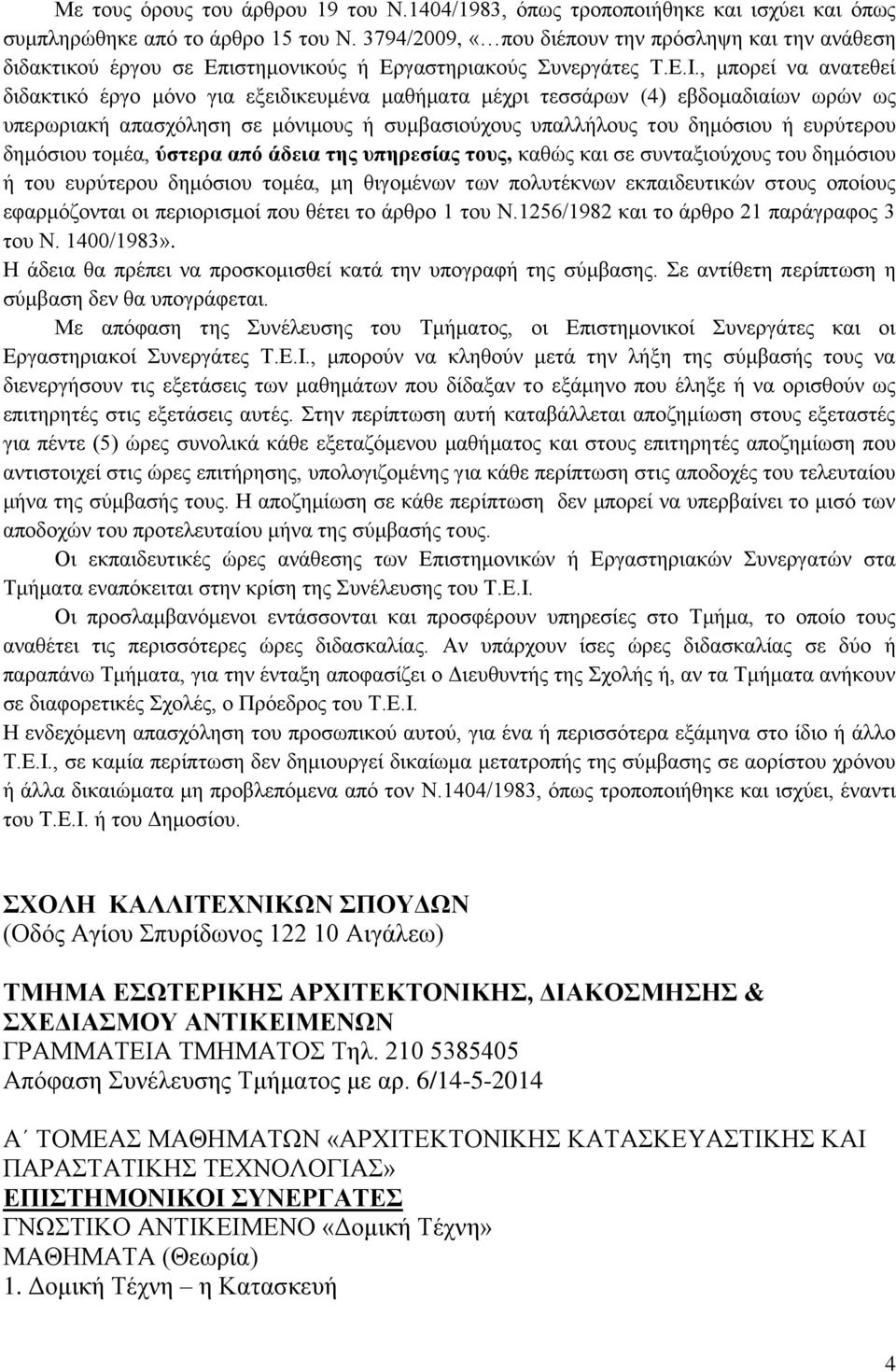 Με τους όρους του άρθρου 19 του Ν.1404/1983, όπως τροποποιήθηκε και ισχύει και όπως συμπληρώθηκε από το άρθρο 15 του Ν. 3794/2009, «…που διέπουν την πρόσληψη και την ανάθεση διδακτικού έργου σε Επιστημονικούς ή Εργαστηριακούς Συνεργάτες Τ.Ε.Ι., μπορεί να ανατεθεί διδακτικό έργο μόνο για εξειδικευμένα μαθήματα μέχρι τεσσάρων (4) εβδομαδιαίων ωρών ως υπερωριακή απασχόληση σε μόνιμους ή συμβασιούχους υπαλλήλους του δημόσιου ή ευρύτερου δημόσιου τομέα, ύστερα από άδεια της υπηρεσίας τους, καθώς και σε συνταξιούχους του δημόσιου ή του ευρύτερου δημόσιου τομέα, μη θιγομένων των πολυτέκνων εκπαιδευτικών στους οποίους εφαρμόζονται οι περιορισμοί που θέτει το άρθρο 1 του Ν.1256/1982 και το άρθρο 21 παράγραφος 3 του Ν. 1400/1983».
Η άδεια θα πρέπει να προσκομισθεί κατά την υπογραφή της σύμβασης. Σε αντίθετη περίπτωση η σύμβαση δεν θα υπογράφεται.

Με απόφαση της Συνέλευσης του Τμήματος, οι Επιστημονικοί Συνεργάτες και οι Εργαστηριακοί Συνεργάτες Τ.Ε.Ι., μπορούν να κληθούν μετά την λήξη της σύμβασής τους να διενεργήσουν τις εξετάσεις των μαθημάτων που δίδαξαν το εξάμηνο που έληξε ή να ορισθούν ως επιτηρητές στις εξετάσεις αυτές. Στην περίπτωση αυτή καταβάλλεται αποζημίωση στους εξεταστές για πέντε (5) ώρες συνολικά κάθε εξεταζόμενου μαθήματος και στους επιτηρητές αποζημίωση που αντιστοιχεί στις ώρες επιτήρησης, υπολογιζομένης για κάθε περίπτωση στις αποδοχές του τελευταίου μήνα της σύμβασής τους. Η αποζημίωση σε κάθε περίπτωση δεν μπορεί να υπερβαίνει το μισό των αποδοχών του προτελευταίου μήνα της σύμβασής τους.

Οι εκπαιδευτικές ώρες ανάθεσης των Επιστημονικών ή Εργαστηριακών Συνεργατών στα Τμήματα εναπόκειται στην κρίση της Συνέλευσης του Τ.Ε.Ι.

Οι προσλαμβανόμενοι εντάσσονται και προσφέρουν υπηρεσίες στο Τμήμα, το οποίο τους αναθέτει τις περισσότερες ώρες διδασκαλίας. Αν υπάρχουν ίσες ώρες διδασκαλίας σε δύο ή παραπάνω Τμήματα, για την ένταξη αποφασίζει ο Διευθυντής της Σχολής ή, αν τα Τμήματα ανήκουν σε διαφορετικές Σχολές, ο Πρόεδρος του Τ.Ε.Ι.
Η ενδεχόμενη απασχόληση του προσωπικού αυτού, για ένα ή περισσότερα εξάμηνα στο ίδιο ή άλλο Τ.Ε.Ι., σε καμία περίπτωση δεν δημιουργεί δικαίωμα μετατροπής της σύμβασης σε αορίστου χρόνου ή άλλα δικαιώματα μη προβλεπόμενα από τον Ν.1404/1983, όπως τροποποιήθηκε και ισχύει, έναντι του Τ.Ε.Ι. ή του Δημοσίου.

ΣΧΟΛΗ ΚΑΛΛΙΤΕΧΝΙΚΩΝ ΣΠΟΥΔΩΝ
(Οδός Αγίου Σπυρίδωνος 122 10 Αιγάλεω)

ΤΜΗΜΑ ΕΣΩΤΕΡΙΚΗΣ ΑΡΧΙΤΕΚΤΟΝΙΚΗΣ, ΔΙΑΚΟΣΜΗΣΗΣ & ΣΧΕΔΙΑΣΜΟΥ ΑΝΤΙΚΕΙΜΕΝΩΝ
ΓΡΑΜΜΑΤΕΙΑ ΤΜΗΜΑΤΟΣ Τηλ. 210 5385405
Απόφαση Συνέλευσης Τμήματος με αρ. 6/14-5-2014

Α΄ ΤΟΜΕΑΣ ΜΑΘΗΜΑΤΩΝ «ΑΡΧΙΤΕΚΤΟΝΙΚΗΣ ΚΑΤΑΣΚΕΥΑΣΤΙΚΗΣ ΚΑΙ ΠΑΡΑΣΤΑΤΙΚΗΣ ΤΕΧΝΟΛΟΓΙΑΣ»
ΕΠΙΣΤΗΜΟΝΙΚΟΙ ΣΥΝΕΡΓΑΤΕΣ
ΓΝΩΣΤΙΚΟ ΑΝΤΙΚΕΙΜΕΝΟ «Δομική Τέχνη»
ΜΑΘΗΜΑΤΑ (Θεωρία)
1. Δομική Τέχνη – η Κατασκευή

4